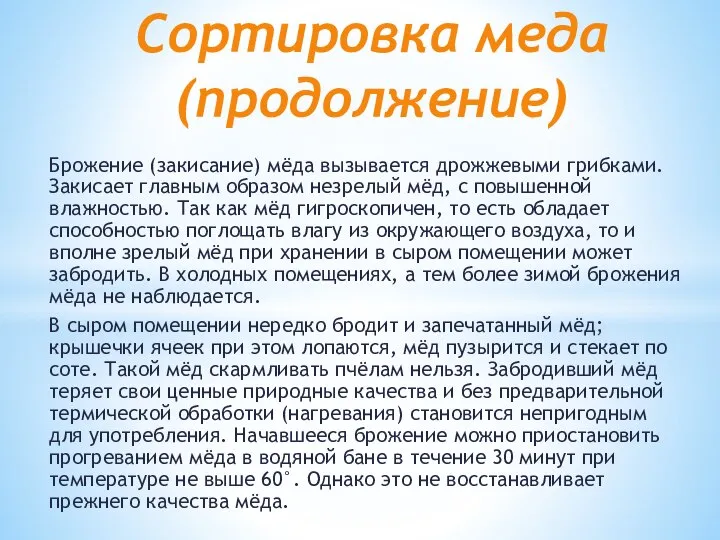 Сортировка меда (продолжение)

Брожение (закисание) мёда вызывается дрожжевыми грибками. Закисает главным образом незрелый мёд, с повышенной влажностью. Так как мёд гигроскопичен, то есть обладает способностью поглощать влагу из окружающего воздуха, то и вполне зрелый мёд при хранении в сыром помещении может забродить. В холодных помещениях, а тем более зимой брожения мёда не наблюдается.

В сыром помещении нередко бродит и запечатанный мёд; крышечки ячеек при этом лопаются, мёд пузырится и стекает по соте. Такой мёд скармливать пчёлам нельзя. Забродивший мёд теряет свои ценные природные качества и без предварительной термической обработки (нагревания) становится непригодным для употребления. Начавшееся брожение можно приостановить прогреванием мёда в водяной бане в течение 30 минут при температуре не выше 60°. Однако это не восстанавливает прежнего качества мёда.